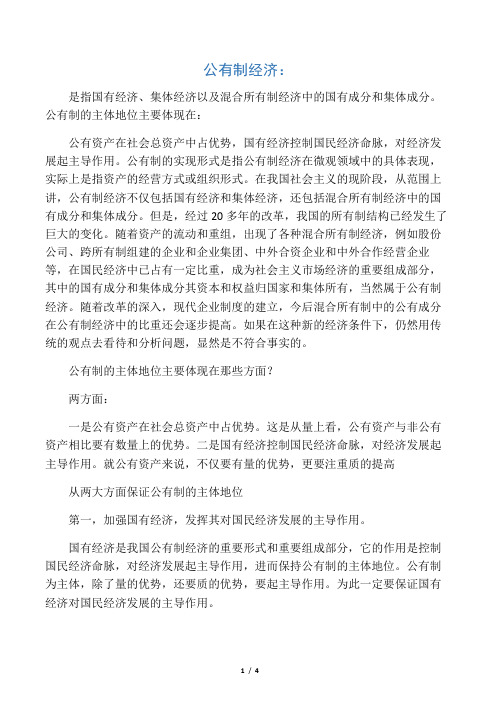 公有制经济：

是指国有经济、集体经济以及混合所有制经济中的国有成分和集体成分。公有制的主体地位主要体现在：

公有资产在社会总资产中占优势，国有经济控制国民经济命脉，对经济发展起主导作用。公有制的实现形式是指公有制经济在微观领域中的具体表现，实际上是指资产的经营方式或组织形式。在我国社会主义的现阶段，从范围上讲，公有制经济不仅包括国有经济和集体经济，还包括混合所有制经济中的国有成分和集体成分。但是，经过 20 多年的改革，我国的所有制结构已经发生了巨大的变化。随着资产的流动和重组，出现了各种混合所有制经济，例如股份公司、跨所有制组建的企业和企业集团、中外合资企业和中外合作经营企业等，在国民经济中已占有一定比重，成为社会主义市场经济的重要组成部分，其中的国有成分和集体成分其资本和权益归国家和集体所有，当然属于公有制经济。随着改革的深入，现代企业制度的建立，今后混合所有制中的公有成分在公有制经济中的比重还会逐步提高。如果在这种新的经济条件下，仍然用传统的观点去看待和分析问题，显然是不符合事实的。

公有制的主体地位主要体现在那些方面？

两方面：

一是公有资产在社会总资产中占优势。这是从量上看，公有资产与非公有资产相比要有数量上的优势。二是国有经济控制国民经济命脉，对经济发展起主导作用。就公有资产来说，不仅要有量的优势，更要注重质的提高

从两大方面保证公有制的主体地位

第一，加强国有经济，发挥其对国民经济发展的主导作用。

国有经济是我国公有制经济的重要形式和重要组成部分，它的作用是控制国民经济命脉，对经济发展起主导作用，进而保持公有制的主体地位。公有制为主体，除了量的优势，还要质的优势，要起主导作用。为此一定要保证国有经济对国民经济发展的主导作用。

1 / 4